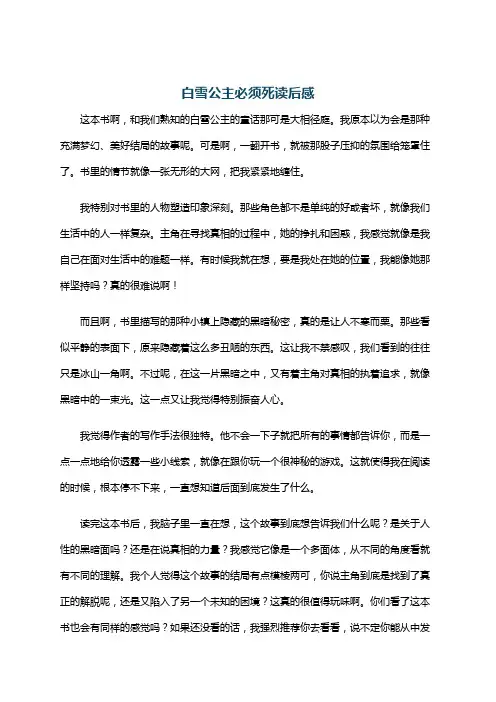 白雪公主必须死读后感

这本书啊，和我们熟知的白雪公主的童话那可是大相径庭。我原本以为会是那种充满梦幻、美好结局的故事呢。可是啊，一翻开书，就被那股子压抑的氛围给笼罩住了。书里的情节就像一张无形的大网，把我紧紧地缠住。

我特别对书里的人物塑造印象深刻。那些角色都不是单纯的好或者坏，就像我们生活中的人一样复杂。主角在寻找真相的过程中，她的挣扎和困惑，我感觉就像是我自己在面对生活中的难题一样。有时候我就在想，要是我处在她的位置，我能像她那样坚持吗？真的很难说啊！

而且啊，书里描写的那种小镇上隐藏的黑暗秘密，真的是让人不寒而栗。那些看似平静的表面下，原来隐藏着这么多丑陋的东西。这让我不禁感叹，我们看到的往往只是冰山一角啊。不过呢，在这一片黑暗之中，又有着主角对真相的执着追求，就像黑暗中的一束光。这一点又让我觉得特别振奋人心。

我觉得作者的写作手法很独特。他不会一下子就把所有的事情都告诉你，而是一点一点地给你透露一些小线索，就像在跟你玩一个很神秘的游戏。这就使得我在阅读的时候，根本停不下来，一直想知道后面到底发生了什么。

读完这本书后，我脑子里一直在想，这个故事到底想告诉我们什么呢？是关于人性的黑暗面吗？还是在说真相的力量？我感觉它像是一个多面体，从不同的角度看就有不同的理解。我个人觉得这个故事的结局有点模棱两可，你说主角到底是找到了真正的解脱呢，还是又陷入了另一个未知的困境？这真的很值得玩味啊。你们看了这本书也会有同样的感觉吗？如果还没看的话，我强烈推荐你去看看，说不定你能从中发